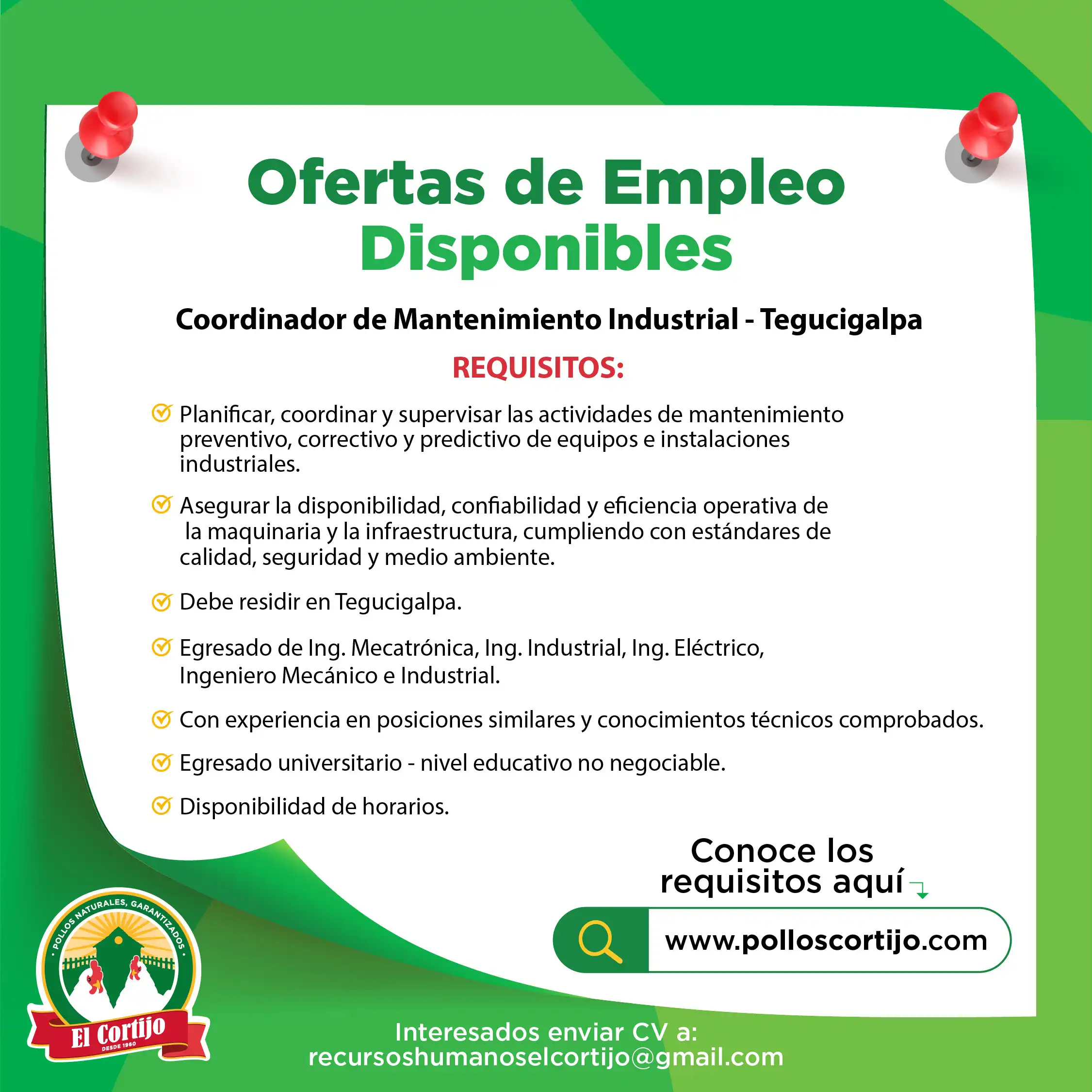 Ofertas de Empleo
Disponibles

Coordinador de Mantenimiento Industrial - Tegucigalpa

REQUISITOS:

Planificar, coordinar y supervisar las actividades de mantenimiento preventivo, correctivo y predictivo de equipos e instalaciones industriales.

Asegurar la disponibilidad, confiabilidad y eficiencia operativa de la maquinaria y la infraestructura, cumpliendo con estándares de calidad, seguridad y medio ambiente.

Debe residir en Tegucigalpa.

Egresado de Ing. Mecatrónica, Ing. Industrial, Ing. Eléctrico, Ingeniero Mecánico e Industrial.

Con experiencia en posiciones similares y conocimientos técnicos comprobados.

Egresado universitario - nivel educativo no negociable.

Disponibilidad de horarios.

Conoce los requisitos aquí

www.polloscortijo.com

POLLOS NATURALES, GARANTIZADOS
El Cortijo
DESDE 1960

Interesados enviar CV a:
recursoshumanoselcortijo@gmail.com